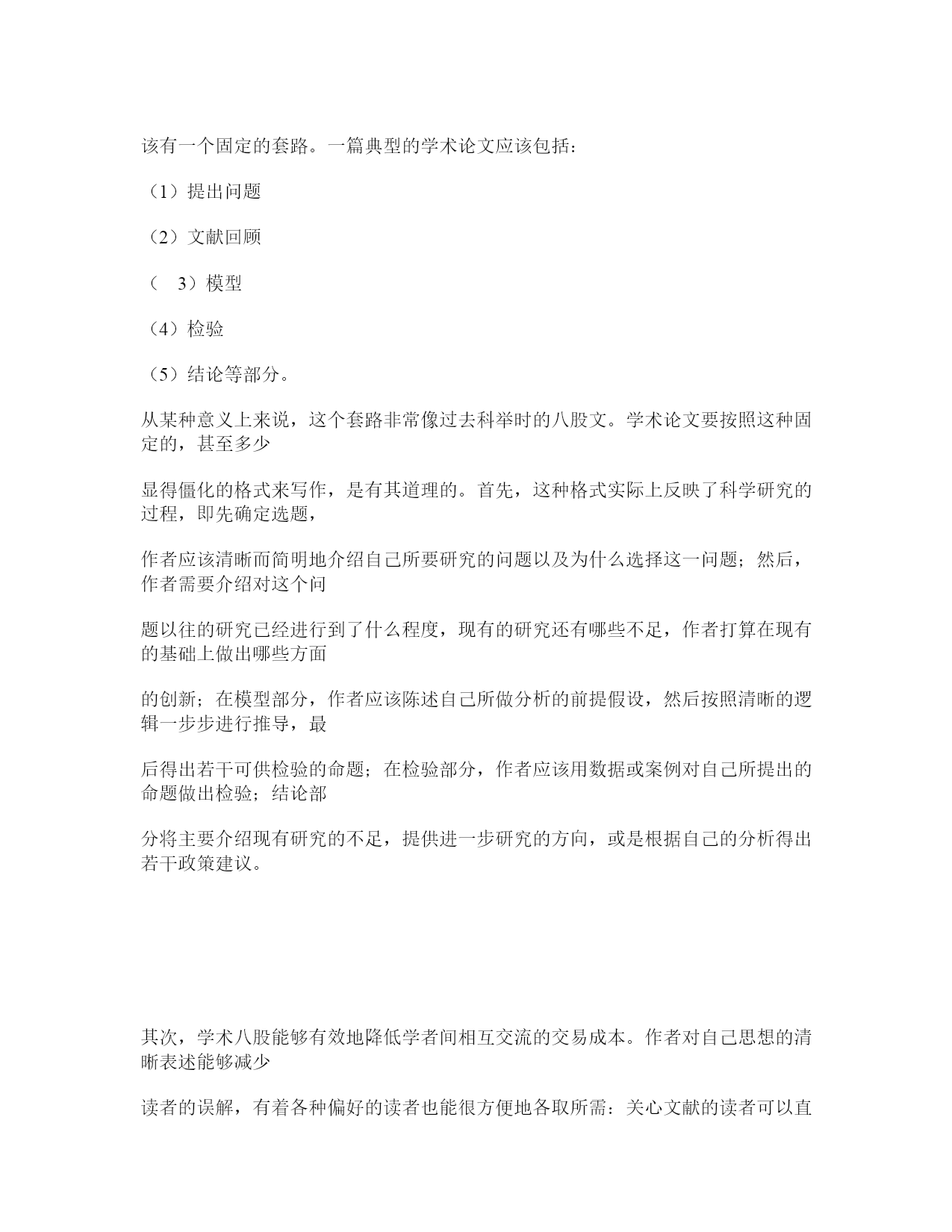 该有一个固定的套路。一篇典型的学术论文应该包括：

（1）提出问题

（2）文献回顾

（ 3）模型

（4）检验

（5）结论等部分。

从某种意义上来说，这个套路非常像过去科举时的八股文。学术论文要按照这种固定的，甚至多少

显得僵化的格式来写作，是有其道理的。首先，这种格式实际上反映了科学研究的过程，即先确定选题，

作者应该清晰而简明地介绍自己所要研究的问题以及为什么选择这一问题；然后，作者需要介绍对这个问

题以往的研究已经进行到了什么程度，现有的研究还有哪些不足，作者打算在现有的基础上做出哪些方面

的创新；在模型部分，作者应该陈述自己所做分析的前提假设，然后按照清晰的逻辑一步步进行推导，最

后得出若干可供检验的命题；在检验部分，作者应该用数据或案例对自己所提出的命题做出检验；结论部

分将主要介绍现有研究的不足，提供进一步研究的方向，或是根据自己的分析得出若干政策建议。

其次，学术八股能够有效地降低学者间相互交流的交易成本。作者对自己思想的清晰表述能够减少

读者的误解，有着各种偏好的读者也能很方便地各取所需：关心文献的读者可以直